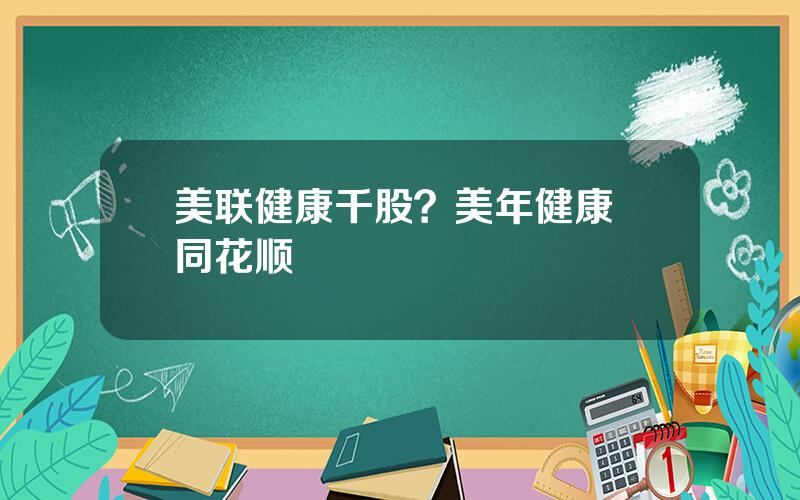 美联健康千股？美年健康同花顺